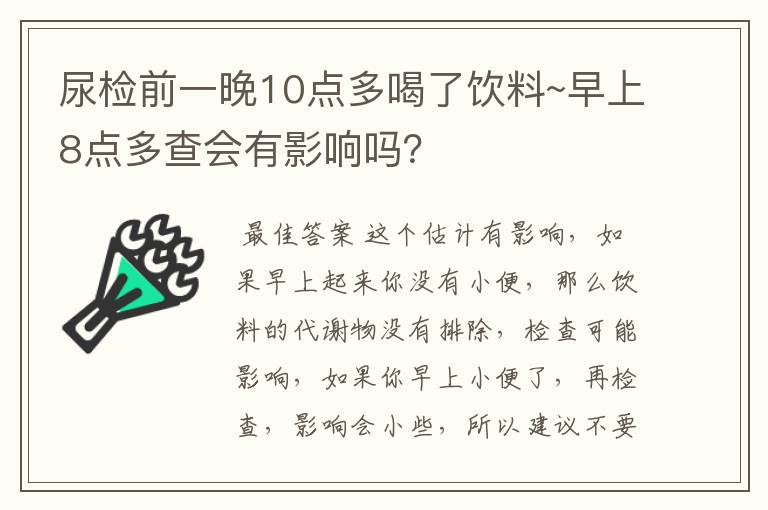 尿检前一晚10点多喝了饮料~早上8点多查会有影响吗?

最佳答案 这个估计有影响，如果早上起来你没有小便，那么饮料的代谢物没有排除，检查可能影响，如果你早上小便了，再检查，影响会小些，所以建议不要